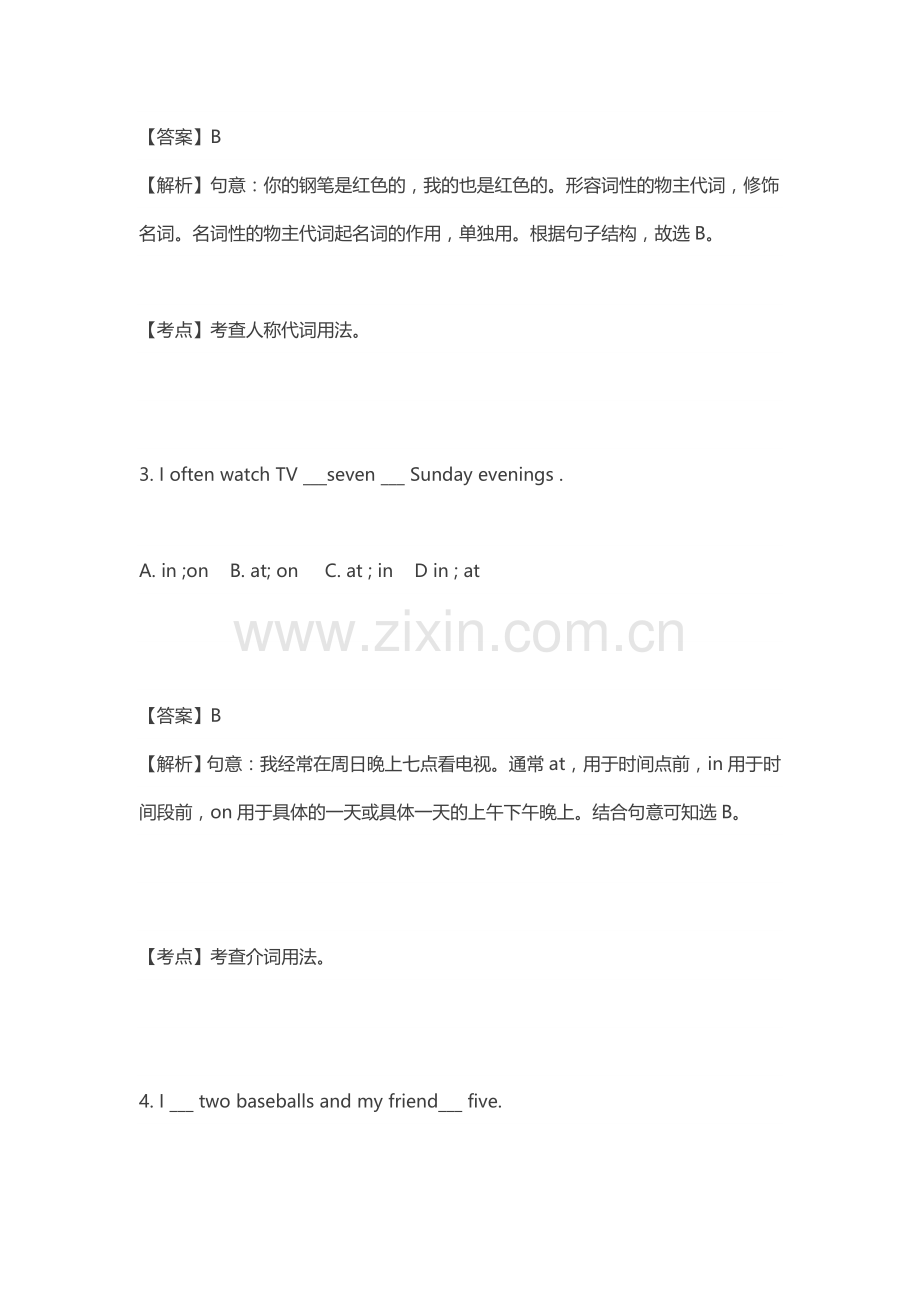 【答案】B

【解析】句意：你的钢笔是红色的，我的也是红色的。形容词性的物主代词，修饰名词。名词性的物主代词起名词的作用，单独用。根据句子结构，故选 B。

【考点】考查人称代词用法。

3. I often watch TV ___seven ___ Sunday evenings .

A. in ;on B. at; on C. at ; in D in ; at

www.zixin.com.cn

【答案】B

【解析】句意：我经常在周日晚上七点看电视。通常 at，用于时间点前，in 用于时间段前，on 用于具体的一天或具体一天的上午下午晚上。结合句意可知选 B。

【考点】考查介词用法。

4. I ___ two baseballs and my friend___ five.